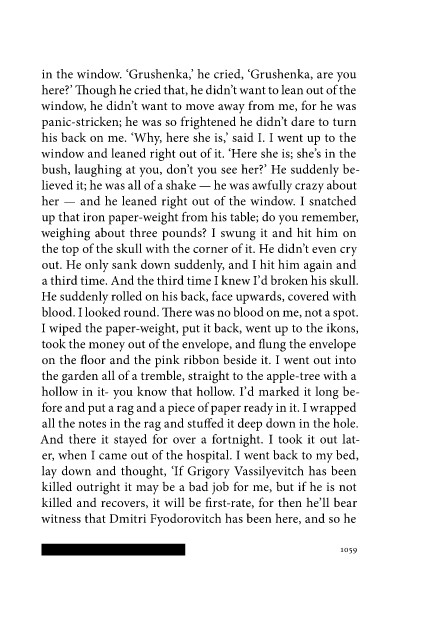 in the window. 'Grushenka,' he cried, 'Grushenka, are you here?' Though he cried that, he didn't want to lean out of the window, he didn't want to move away from me, for he was panic-stricken; he was so frightened he didn't dare to turn his back on me. 'Why, here she is,' said I. I went up to the window and leaned right out of it. 'Here she is; she's in the bush, laughing at you, don't you see her?' He suddenly believed it; he was all of a shake — he was awfully crazy about her — and he leaned right out of the window. I snatched up that iron paper-weight from his table; do you remember, weighing about three pounds? I swung it and hit him on the top of the skull with the corner of it. He didn't even cry out. He only sank down suddenly, and I hit him again and a third time. And the third time I knew I'd broken his skull. He suddenly rolled on his back, face upwards, covered with blood. I looked round. There was no blood on me, not a spot. I wiped the paper-weight, put it back, went up to the ikons, took the money out of the envelope, and flung the envelope on the floor and the pink ribbon beside it. I went out into the garden all of a tremble, straight to the apple-tree with a hollow in it- you know that hollow. I'd marked it long before and put a rag and a piece of paper ready in it. I wrapped all the notes in the rag and stuffed it deep down in the hole. And there it stayed for over a fortnight. I took it out later, when I came out of the hospital. I went back to my bed, lay down and thought, 'If Grigory Vassilyevitch has been killed outright it may be a bad job for me, but if he is not killed and recovers, it will be first-rate, for then he'll bear witness that Dmitri Fyodorovitch has been here, and so he

1059